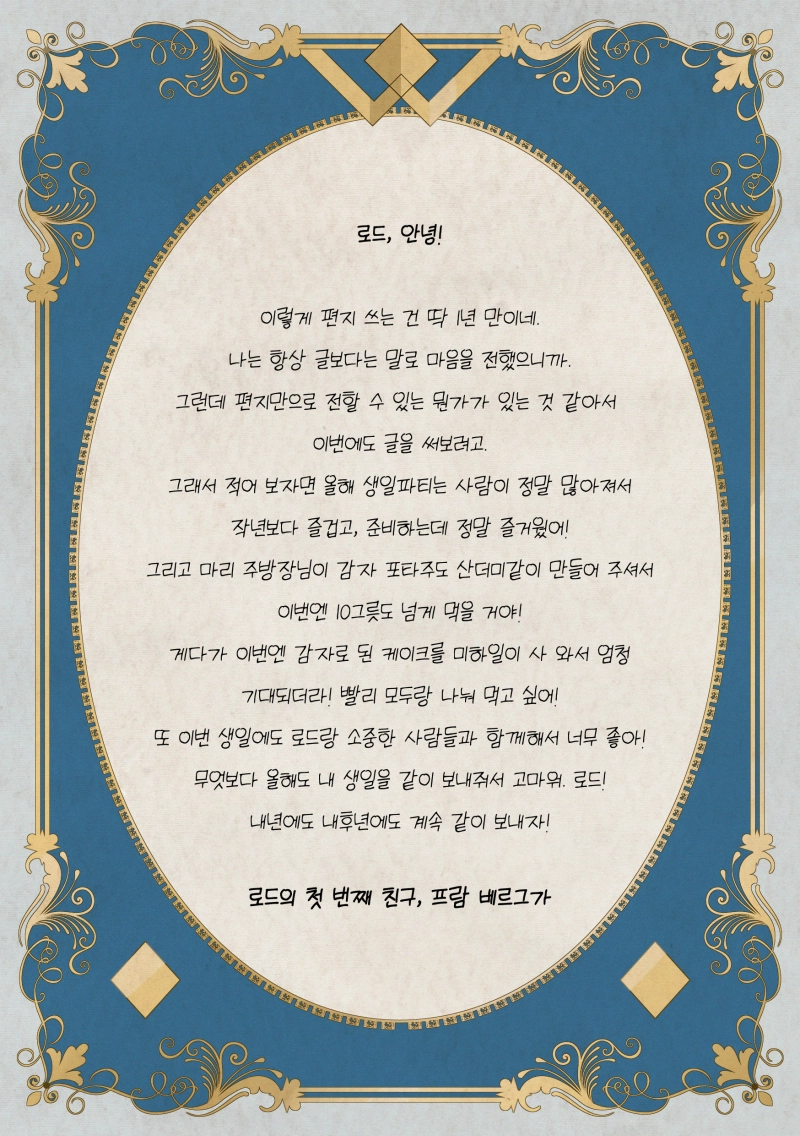 로드, 안녕!

이렇게 편지 쓰는 건 딱 1년 만이네.
나는 항상 글보다는 말로 마음을 전했으니까.
그런데 편지만으로 전할 수 있는 뭔가가 있는 것 같아서
이번에도 글을 써보려고.
그래서 적어 보자면 올해 생일파티는 사람이 정말 많아져서
작년보다 즐겁고, 준비하는데 정말 즐거웠어!
그리고 마리 주방장님이 감자 포타주도 산더미같이 만들어 주셔서
이번엔 10그릇도 넘게 먹을 거야!
게다가 이번엔 감자로 된 케이크를 미하일이 사 와서 엄청
기대되더라! 빨리 모두랑 나눠 먹고 싶어!
또 이번 생일에도 로드랑 소중한 사람들과 함께해서 너무 좋아!
무엇보다 올해도 내 생일을 같이 보내줘서 고마워. 로드!
내년에도 내후년에도 계속 같이 보내자!

로드의 첫 번째 친구, 프람 베르그가